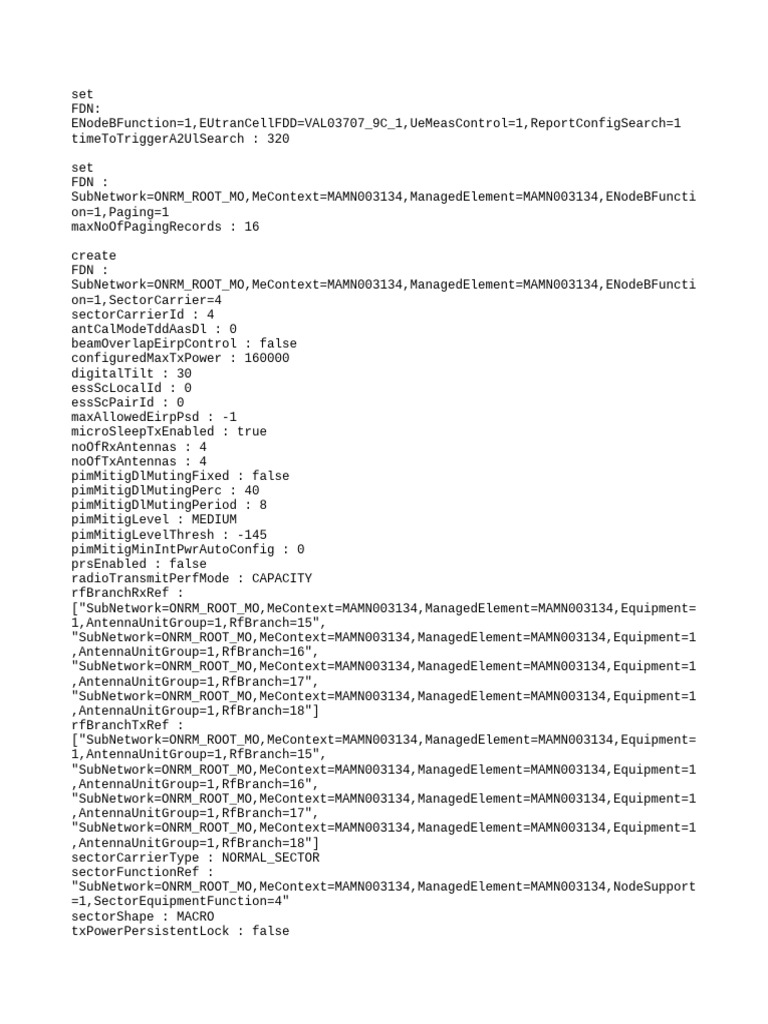 set
FDN:
ENodeBFunction=1,EUtranCellFDD=VAL03707_9C_1,UeMeasControl=1,ReportConfigSearch=1
timeToTriggerA2UlSearch : 320

set
FDN :
SubNetwork=ONRM_ROOT_MO,MeContext=MAMN003134,ManagedElement=MAMN003134,ENodeBFunction=1,Paging=1
maxNoOfPagingRecords : 16

create
FDN :
SubNetwork=ONRM_ROOT_MO,MeContext=MAMN003134,ManagedElement=MAMN003134,ENodeBFunction=1,SectorCarrier=4
sectorCarrierId : 4
antCalModeTddAasDl : 0
beamOverlapEirpControl : false
configuredMaxTxPower : 160000
digitalTilt : 30
essScLocalId : 0
essScPairId : 0
maxAllowedEirpPsd : -1
microSleepTxEnabled : true
noOfRxAntennas : 4
noOfTxAntennas : 4
pimMitigDlMutingFixed : false
pimMitigDlMutingPerc : 40
pimMitigDlMutingPeriod : 8
pimMitigLevel : MEDIUM
pimMitigLevelThresh : -145
pimMitigMinIntPwrAutoConfig : 0
prsEnabled : false
radioTransmitPerfMode : CAPACITY
rfBranchRxRef :
["SubNetwork=ONRM_ROOT_MO,MeContext=MAMN003134,ManagedElement=MAMN003134,Equipment=1,AntennaUnitGroup=1,RfBranch=15",
"SubNetwork=ONRM_ROOT_MO,MeContext=MAMN003134,ManagedElement=MAMN003134,Equipment=1,AntennaUnitGroup=1,RfBranch=16",
"SubNetwork=ONRM_ROOT_MO,MeContext=MAMN003134,ManagedElement=MAMN003134,Equipment=1,AntennaUnitGroup=1,RfBranch=17",
"SubNetwork=ONRM_ROOT_MO,MeContext=MAMN003134,ManagedElement=MAMN003134,Equipment=1,AntennaUnitGroup=1,RfBranch=18"]
rfBranchTxRef :
["SubNetwork=ONRM_ROOT_MO,MeContext=MAMN003134,ManagedElement=MAMN003134,Equipment=1,AntennaUnitGroup=1,RfBranch=15",
"SubNetwork=ONRM_ROOT_MO,MeContext=MAMN003134,ManagedElement=MAMN003134,Equipment=1,AntennaUnitGroup=1,RfBranch=16",
"SubNetwork=ONRM_ROOT_MO,MeContext=MAMN003134,ManagedElement=MAMN003134,Equipment=1,AntennaUnitGroup=1,RfBranch=17",
"SubNetwork=ONRM_ROOT_MO,MeContext=MAMN003134,ManagedElement=MAMN003134,Equipment=1,AntennaUnitGroup=1,RfBranch=18"]
sectorCarrierType : NORMAL_SECTOR
sectorFunctionRef :
"SubNetwork=ONRM_ROOT_MO,MeContext=MAMN003134,ManagedElement=MAMN003134,NodeSupport=1,SectorEquipmentFunction=4"
sectorShape : MACRO
txPowerPersistentLock : false